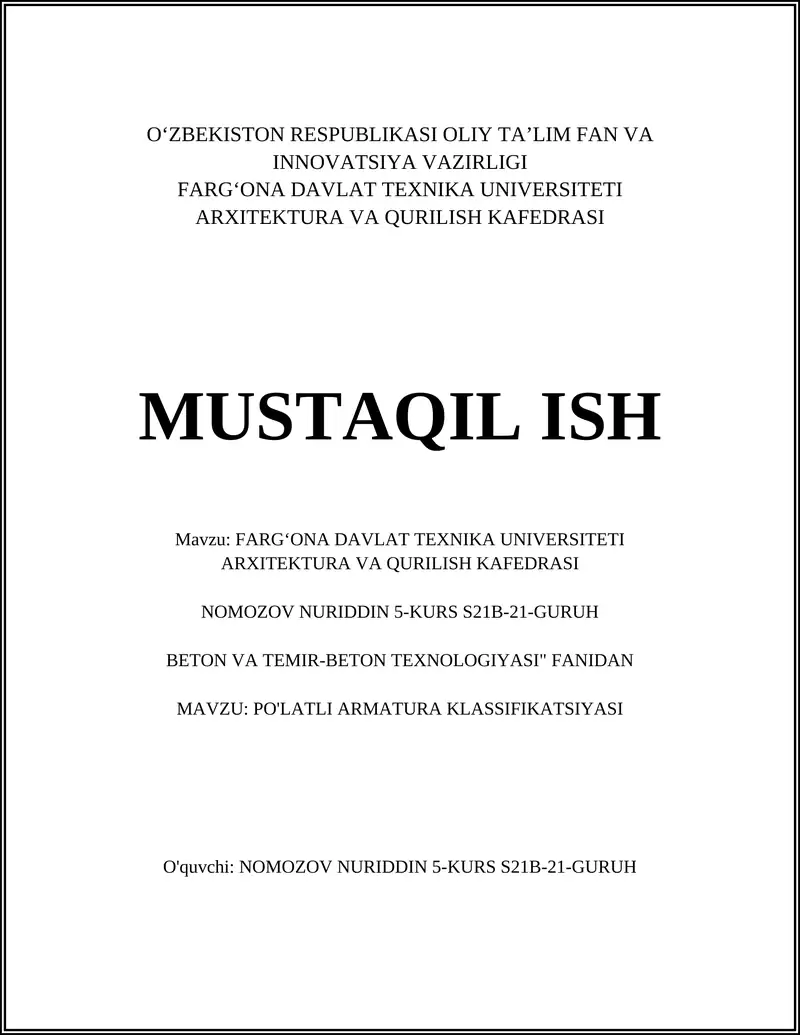 O‘ZBEKISTON RESPUBLIKASI OLIY TA’LIM FAN VA INNOVATSIYA VAZIRLIGI
FARG‘ONA DAVLAT TEXNIKA UNIVERSITETI
ARXITEKTURA VA QURILISH KAFEDRASI

MUSTAQIL ISH

Mavzu: FARG‘ONA DAVLAT TEXNIKA UNIVERSITETI ARXITEKTURA VA QURILISH KAFEDRASI

NOMOZOV NURIDDIN 5-KURS S21B-21-GURUH

BETON VA TEMIR-BETON TEXNOLOGIYASI" FANIDAN

MAVZU: PO'LATLI ARMATURA KLASSIFIKATSIYASI

O'quvchi: NOMOZOV NURIDDIN 5-KURS S21B-21-GURUH